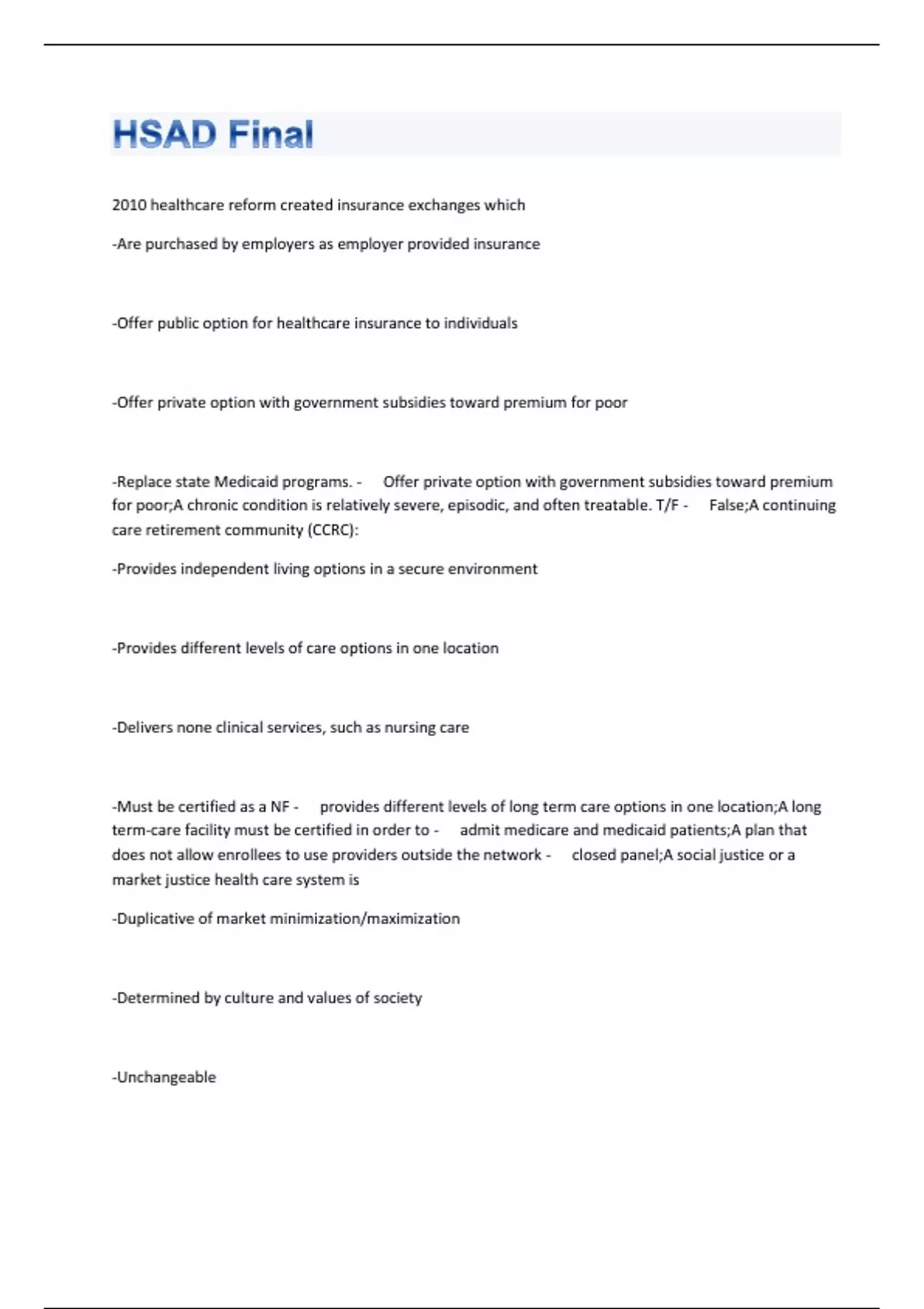 HSAD Final

2010 healthcare reform created insurance exchanges which

-Are purchased by employers as employer provided insurance

-Offer public option for healthcare insurance to individuals

-Offer private option with government subsidies toward premium for poor

-Replace state Medicaid programs. - Offer private option with government subsidies toward premium for poor;A chronic condition is relatively severe, episodic, and often treatable. T/F - False;A continuing care retirement community (CCRC):

-Provides independent living options in a secure environment

-Provides different levels of care options in one location

-Delivers none clinical services, such as nursing care

-Must be certified as a NF - provides different levels of long term care options in one location;A long term-care facility must be certified in order to - admit medicare and medicaid patients;A plan that does not allow enrollees to use providers outside the network - closed panel;A social justice or a market justice health care system is

-Duplicative of market minimization/maximization

-Determined by culture and values of society

-Unchangeable